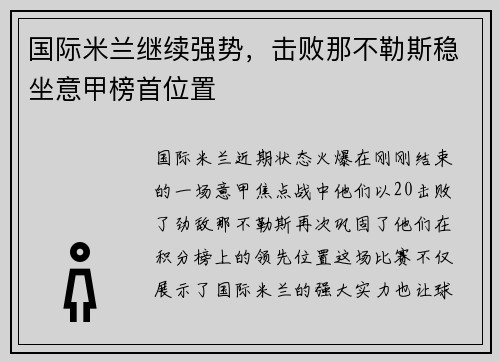 国际米兰继续强势，击败那不勒斯稳坐意甲榜首位置

国际米兰近期状态火爆在刚刚结束的一场意甲焦点战中他们以20击败了劲敌那不勒斯再次巩固了他们在积分榜上的领先位置这场比赛不仅展示了国际米兰的强大实力也让球